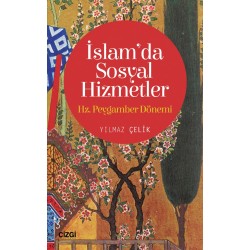 İslam'da Sosyal Hizmetler

Hz. Peygamber Dönemi

YILMAZ ÇELİK

ÇİZGİ